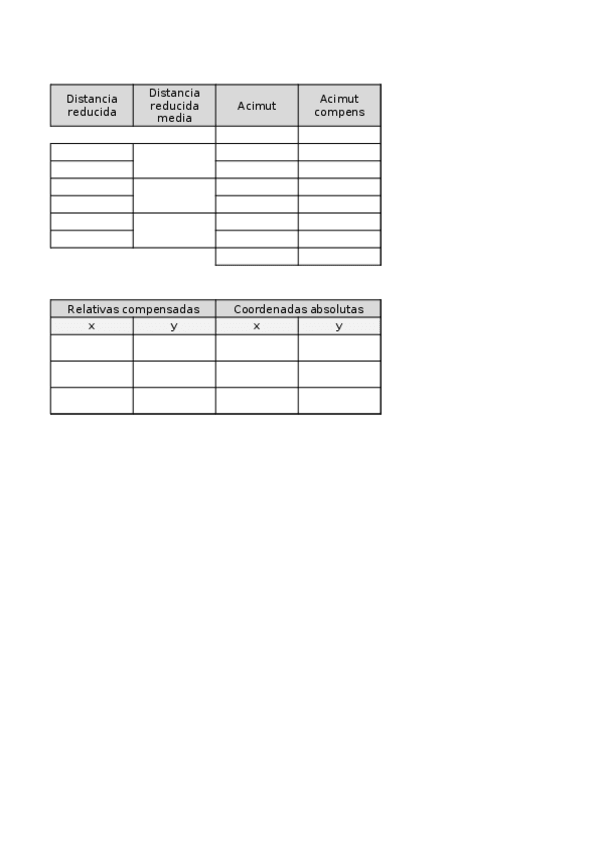 | Distancia reducida | Distancia reducida media | Acimut | Acimut compens |
|---|---|---|---|
| | | | |
| | | | |
| | | | |
| | | | |
| | | | |
| | | | |
| | | | |
| | | | |

| Relativas compensadas | | Coordenadas absolutas | |
|---|---|---|---|
| x | y | x | y |
| | | | |
| | | | |
| | | | |